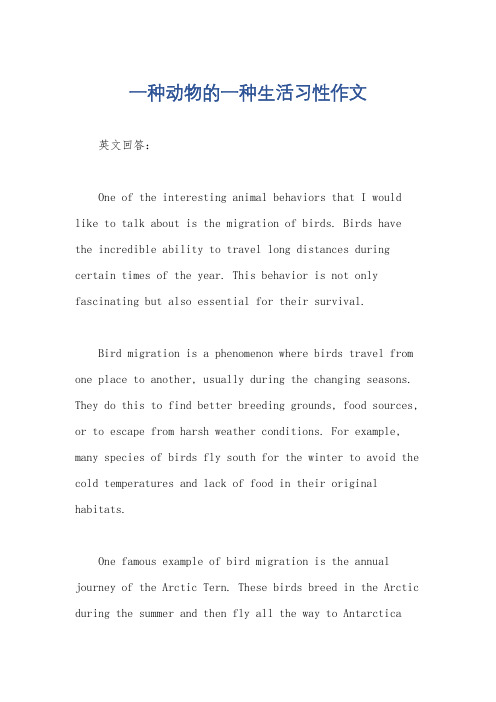 一种动物的一种生活习性作文

英文回答:

One of the interesting animal behaviors that I would like to talk about is the migration of birds. Birds have the incredible ability to travel long distances during certain times of the year. This behavior is not only fascinating but also essential for their survival.

Bird migration is a phenomenon where birds travel from one place to another, usually during the changing seasons. They do this to find better breeding grounds, food sources, or to escape from harsh weather conditions. For example, many species of birds fly south for the winter to avoid the cold temperatures and lack of food in their original habitats.

One famous example of bird migration is the annual journey of the Arctic Tern. These birds breed in the Arctic during the summer and then fly all the way to Antarctica